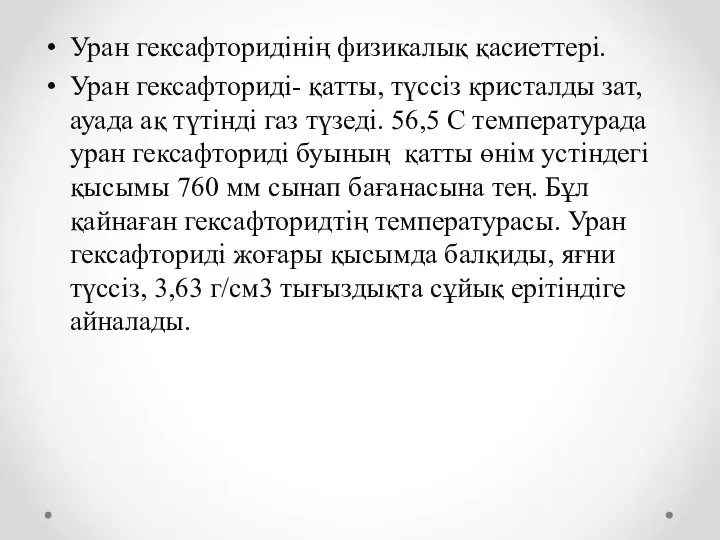 • Уран гексафторидінің физикалық қасиеттері.

• Уран гексафториді- қатты, түссіз кристалды зат, ауада ақ түтінді газ түзеді. 56,5 С температурада уран гексафториді буының қатты өнім устіндегі қысымы 760 мм сынап бағанасына тең. Бұл қайнаған гексафторидтің температурасы. Уран гексафториді жоғары қысымда балқиды, яғни түссіз, 3,63 г/см3 тығыздықта сұйық ерітіндіге айналады.